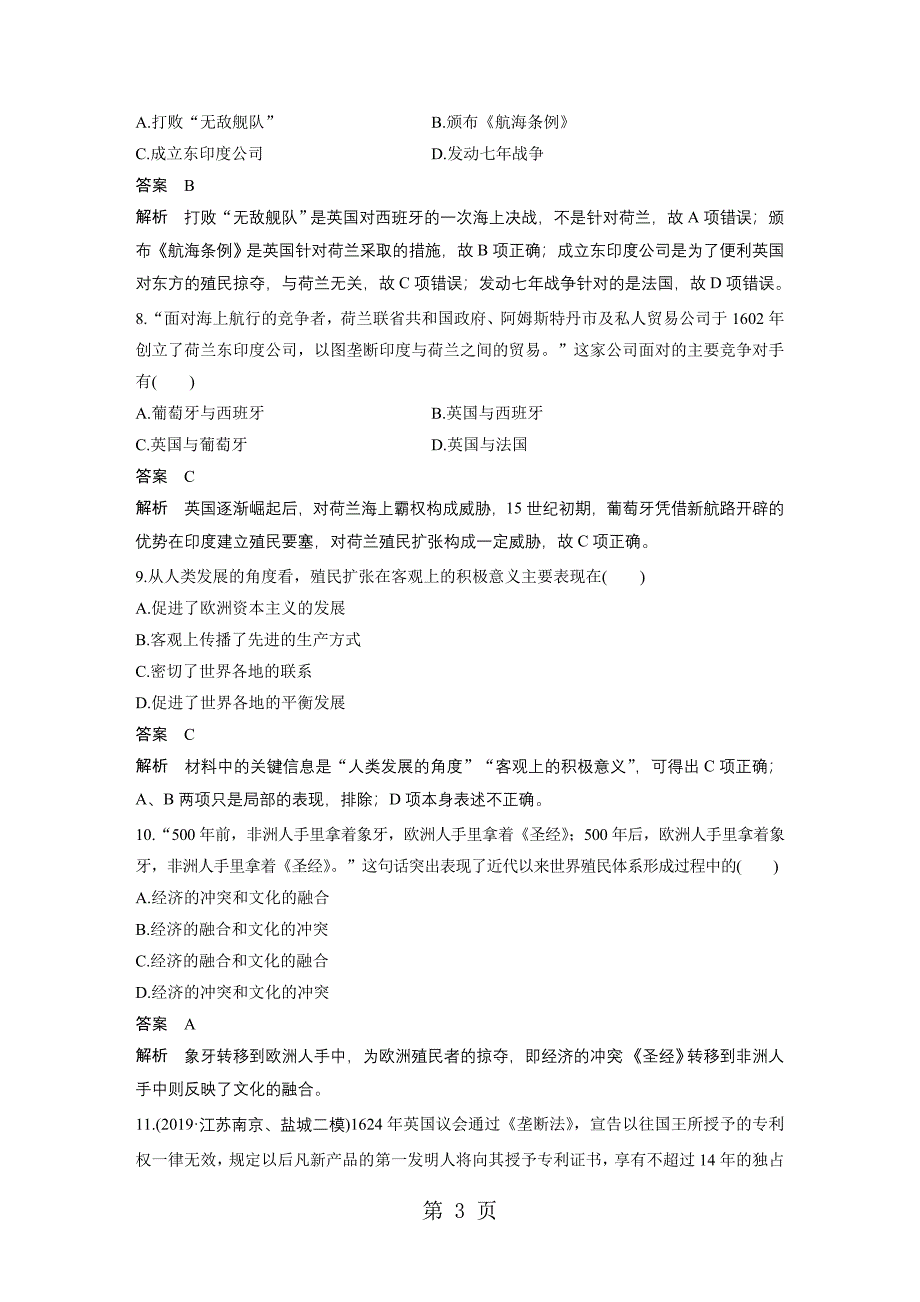 A.打败“无敌舰队”　　　　　　　　　B.颁布《航海条例》
C.成立东印度公司　　　　　　　　　D.发动七年战争
答案　B
解析　打败“无敌舰队”是英国对西班牙的一次海上决战，不是针对荷兰，故 A 项错误；颁布《航海条例》是英国针对荷兰采取的措施，故 B 项正确；成立东印度公司是为了便利英国对东方的殖民掠夺，与荷兰无关，故 C 项错误；发动七年战争针对的是法国，故 D 项错误。
8.“面对海上航行的竞争者，荷兰联省共和国政府、阿姆斯特丹市及私人贸易公司于 1602 年创立了荷兰东印度公司，以图垄断印度与荷兰之间的贸易。”这家公司面对的主要竞争对手有(　　)
A.葡萄牙与西班牙　　　　　　　　　B.英国与西班牙
C.英国与葡萄牙　　　　　　　　　　D.英国与法国
答案　C
解析　英国逐渐崛起后，对荷兰海上霸权构成威胁，15 世纪初期，葡萄牙凭借新航路开辟的优势在印度建立殖民要塞，对荷兰殖民扩张构成一定威胁，故 C 项正确。
9.从人类发展的角度看，殖民扩张在客观上的积极意义主要表现在(　　)
A.促进了欧洲资本主义的发展
B.客观上传播了先进的生产方式
C.密切了世界各地的联系
D.促进了世界各地的平衡发展
答案　C
解析　材料中的关键信息是“人类发展的角度”“客观上的积极意义”，可得出 C 项正确；A、B 两项只是局部的表现，排除；D 项本身表述不正确。
10.“500 年前，非洲人手里拿着象牙，欧洲人手里拿着《圣经》；500 年后，欧洲人手里拿着象牙，非洲人手里拿着《圣经》。”这句话突出表现了近代以来世界殖民体系形成过程中的(　　)
A.经济的冲突和文化的融合
B.经济的融合和文化的冲突
C.经济的融合和文化的融合
D.经济的冲突和文化的冲突
答案　A
解析　象牙转移到欧洲人手中，为欧洲殖民者的掠夺，即经济的冲突《圣经》转移到非洲人手中则反映了文化的融合。
11.(2019·江苏南京、盐城二模)1624 年英国议会通过《垄断法》，宣告以往国王所授予的专利权一律无效，规定以后凡新产品的第一发明人将向其授予专利证书，享有不超过 14 年的独占

第 3 页